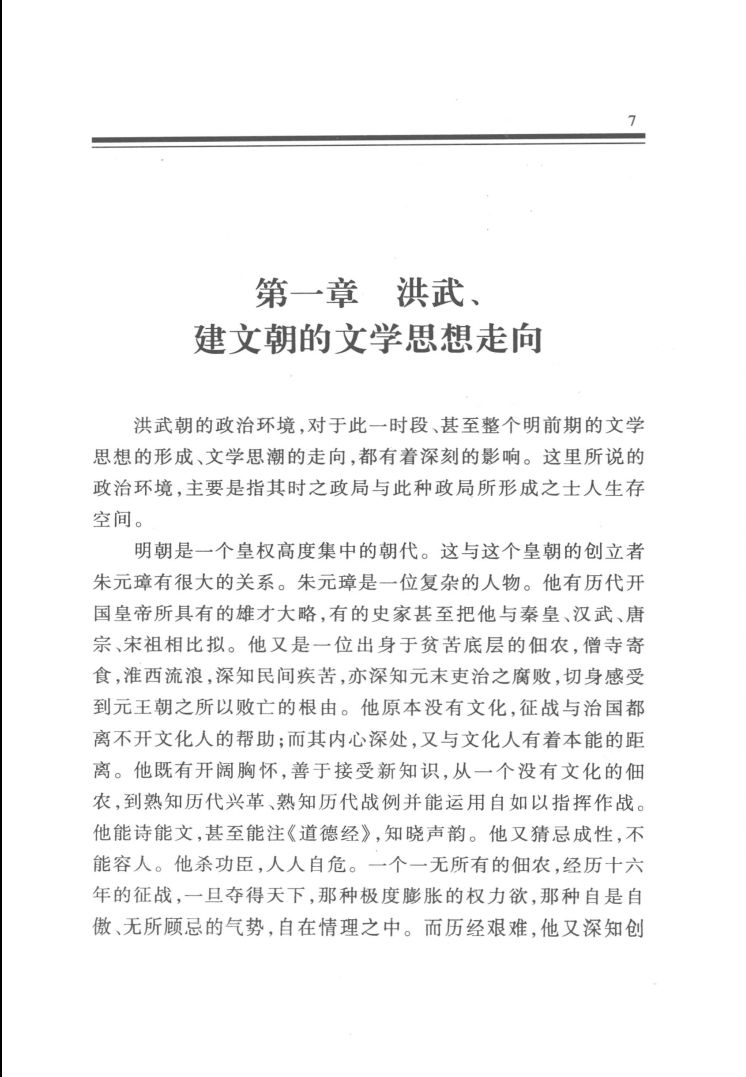 7

第一章　洪武、建文朝的文学思想走向

洪武朝的政治环境，对于此一时段、甚至整个明前期的文学思想的形成、文学思潮的走向，都有着深刻的影响。这里所说的政治环境，主要是指其时之政局与此种政局所形成之士人生存空间。

明朝是一个皇权高度集中的朝代。这与这个皇朝的创立者朱元璋有很大的关系。朱元璋是一位复杂的人物。他有历代开国皇帝所具有的雄才大略，有的史家甚至把他与秦皇、汉武、唐宗、宋祖相比拟。他又是一位出身于贫苦底层的佃农，僧寺寄食，淮西流浪，深知民间疾苦，亦深知元末吏治之腐败，切身感受到元王朝之所以败亡的根由。他原本没有文化，征战与治国都离不开文化人的帮助；而其内心深处，又与文化人有着本能的距离。他既有开阔胸怀，善于接受新知识，从一个没有文化的佃农，到熟知历代兴革、熟知历代战例并能运用自如以指挥作战。他能诗能文，甚至能注《道德经》，知晓声韵。他又猜忌成性，不能容人。他杀功臣，人人自危。一个一无所有的佃农，经历十六年的征战，一旦夺得天下，那种极度膨胀的权力欲，那种自是自傲、无所顾忌的气势，自在情理之中。而历经艰难，他又深知创